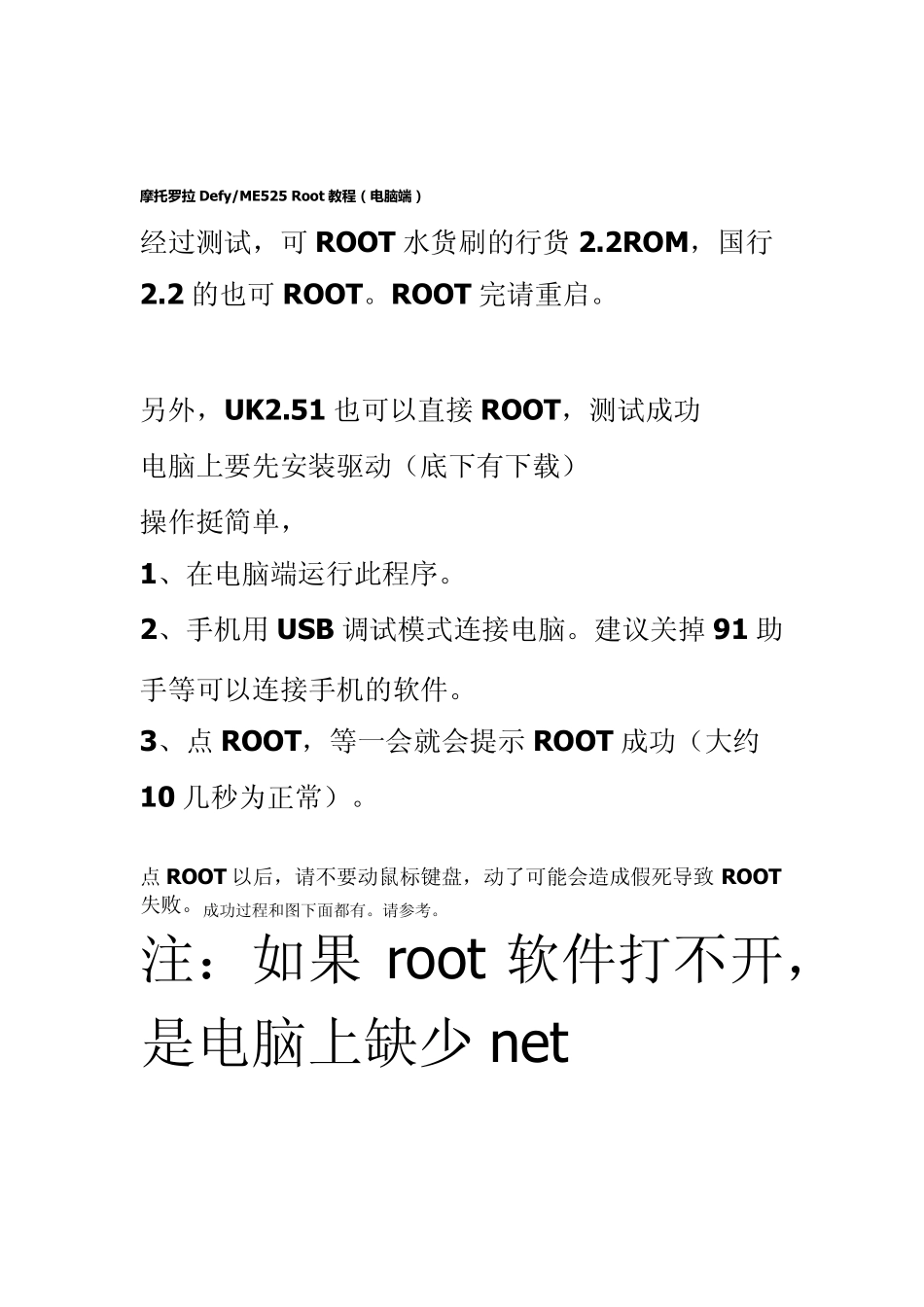 摩托罗拉 Defy/ME525 Root 教程（电脑端）

经过测试，可 ROOT 水货刷的行货 2.2ROM，国行 2.2 的也可 ROOT。ROOT 完请重启。

另外，UK2.51 也可以直接 ROOT，测试成功

电脑上要先安装驱动（底下有下载）

操作挺简单，

1、在电脑端运行此程序。

2、手机用 USB 调试模式连接电脑。建议关掉 91 助手等可以连接手机的软件。

3、点 ROOT，等一会就会提示 ROOT 成功（大约 10 几秒为正常）。

点 ROOT 以后，请不要动鼠标键盘，动了可能会造成假死导致 ROOT 失败。成功过程和图下面都有。请参考。

注：如果 root 软件打不开，是电脑上缺少 net